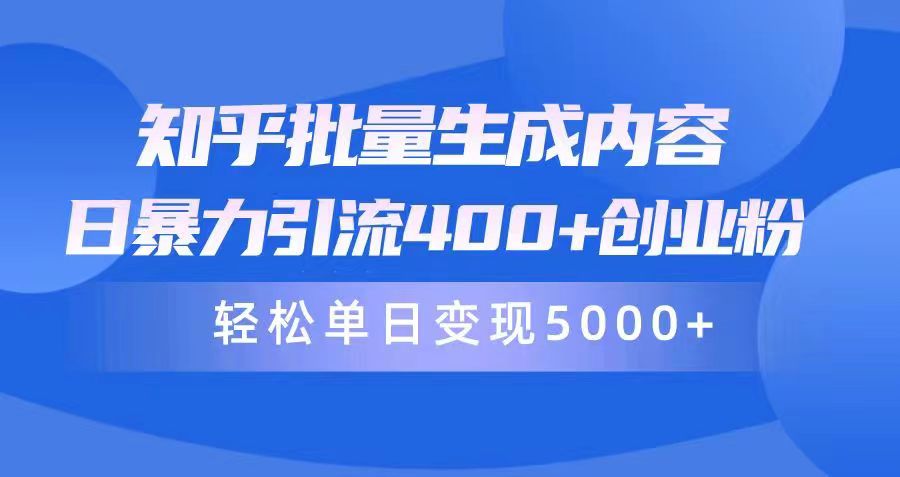 知乎批量生成内容
日暴力引流400+创业粉
轻松单日变现5000+